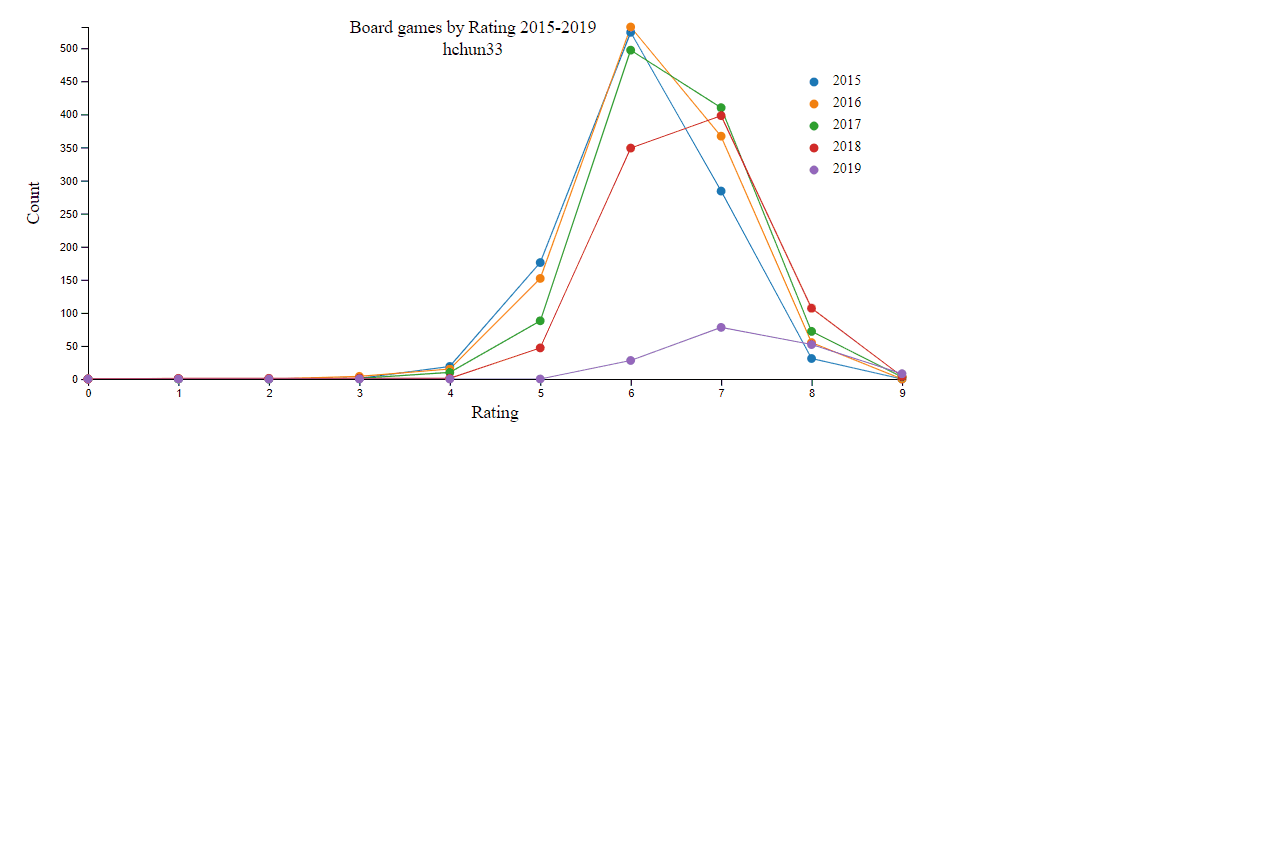 Board games by Rating 2015-2019
hchun33

2015
2016
2017
2018
2019

Count

500
450
400
350
300
250
200
150
100
50
0

0 1 2 3 4 5 6 7 8 9

Rating